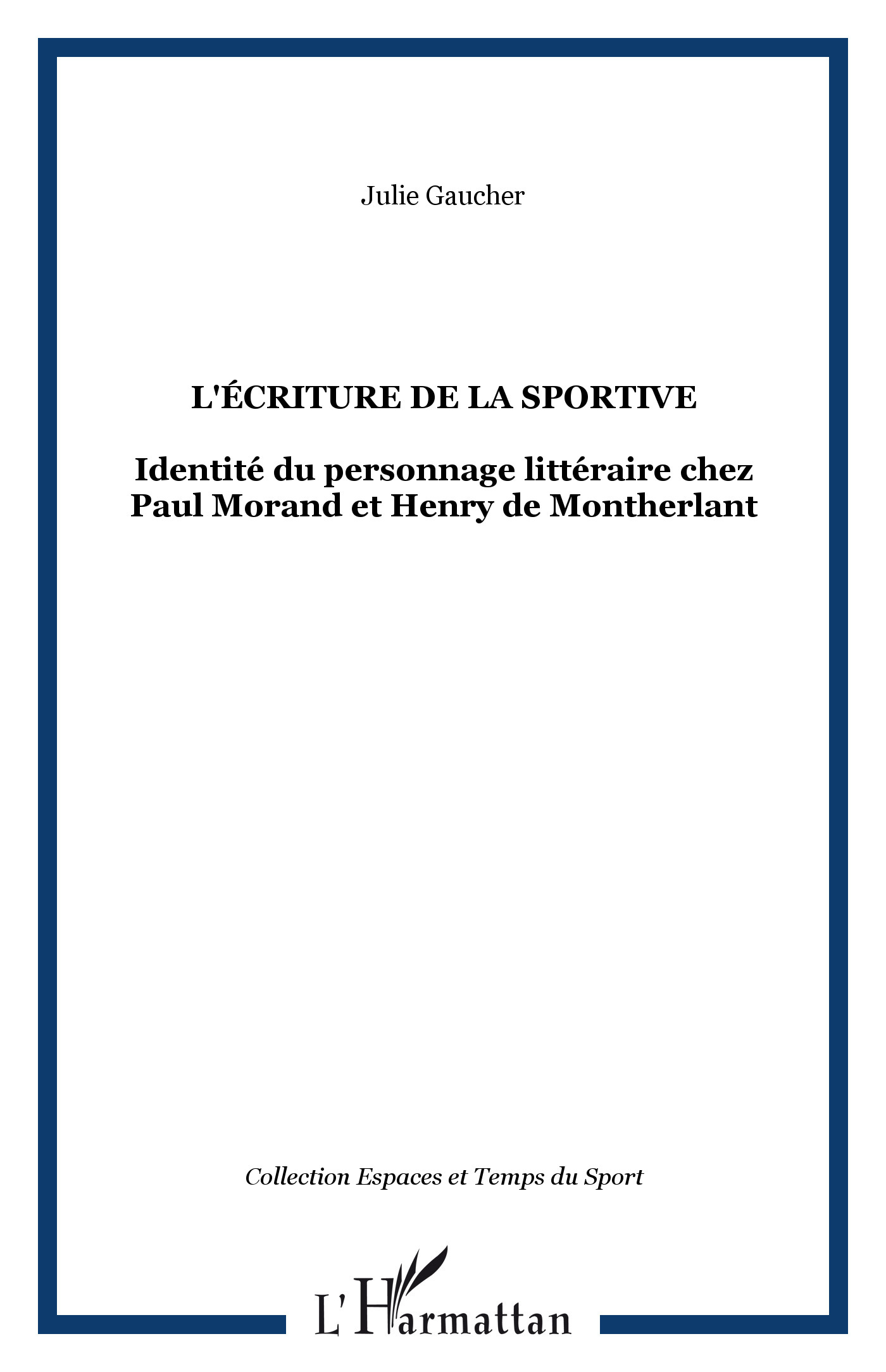 Julie Gaucher

L'ÉCRITURE DE LA SPORTIVE

Identité du personnage littéraire chez Paul Morand et Henry de Montherlant

Collection Espaces et Temps du Sport

L'Harmattan